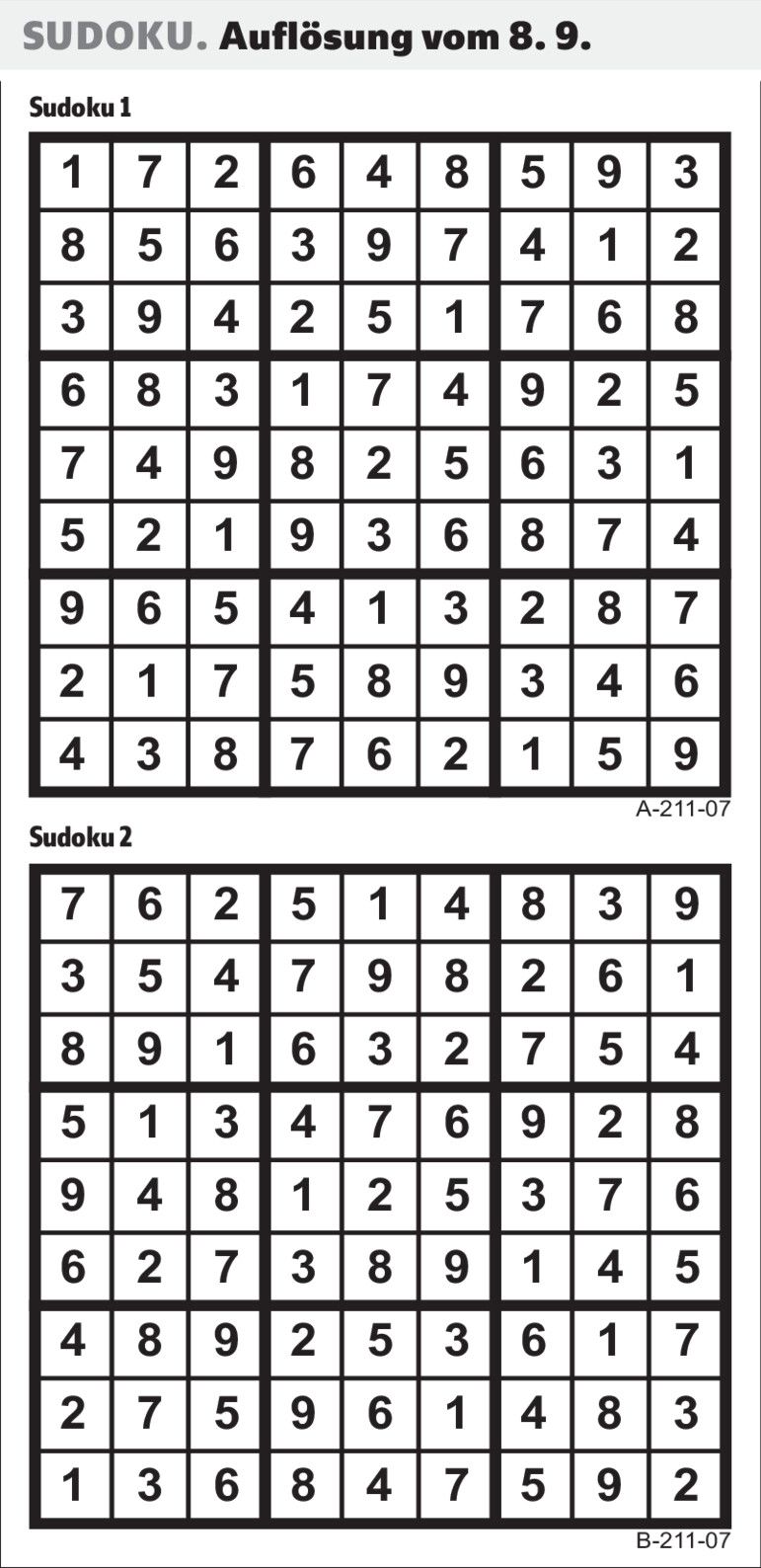 SUDOKU. Auflösung vom 8. 9.

Sudoku 1

| 1 | 7 | 2 | 6 | 4 | 8 | 5 | 9 | 3 |
|---|---|---|---|---|---|---|---|---|
| 8 | 5 | 6 | 3 | 9 | 7 | 4 | 1 | 2 |
| 3 | 9 | 4 | 2 | 5 | 1 | 7 | 6 | 8 |
| 6 | 8 | 3 | 1 | 7 | 4 | 9 | 2 | 5 |
| 7 | 4 | 9 | 8 | 2 | 5 | 6 | 3 | 1 |
| 5 | 2 | 1 | 9 | 3 | 6 | 8 | 7 | 4 |
| 9 | 6 | 5 | 4 | 1 | 3 | 2 | 8 | 7 |
| 2 | 1 | 7 | 5 | 8 | 9 | 3 | 4 | 6 |
| 4 | 3 | 8 | 7 | 6 | 2 | 1 | 5 | 9 |

A-211-07

Sudoku 2

| 7 | 6 | 2 | 5 | 1 | 4 | 8 | 3 | 9 |
|---|---|---|---|---|---|---|---|---|
| 3 | 5 | 4 | 7 | 9 | 8 | 2 | 6 | 1 |
| 8 | 9 | 1 | 6 | 3 | 2 | 7 | 5 | 4 |
| 5 | 1 | 3 | 4 | 7 | 6 | 9 | 2 | 8 |
| 9 | 4 | 8 | 1 | 2 | 5 | 3 | 7 | 6 |
| 6 | 2 | 7 | 3 | 8 | 9 | 1 | 4 | 5 |
| 4 | 8 | 9 | 2 | 5 | 3 | 6 | 1 | 7 |
| 2 | 7 | 5 | 9 | 6 | 1 | 4 | 8 | 3 |
| 1 | 3 | 6 | 8 | 4 | 7 | 5 | 9 | 2 |

B-211-07